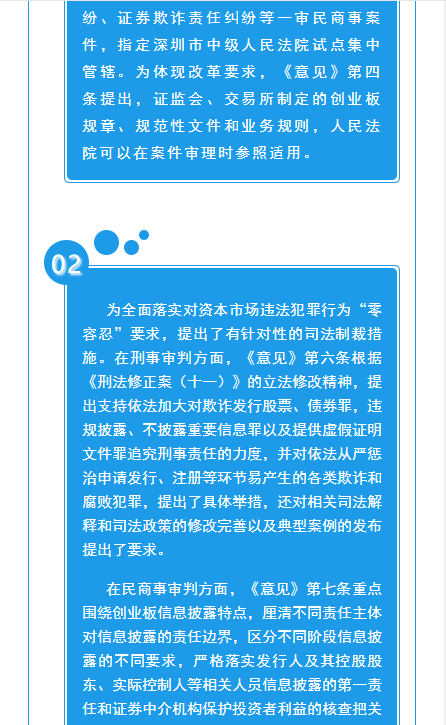 纷、证券欺诈责任纠纷等一审民商事案件，指定深圳市中级人民法院试点集中管辖。为体现改革要求，《意见》第四条提出，证监会、交易所制定的创业板规章、规范性文件和业务规则，人民法院可以在案件审理时参照适用。

02

为全面落实对资本市场违法犯罪行为“零容忍”要求，提出了有针对性的司法制裁措施。在刑事审判方面，《意见》第六条根据《刑法修正案（十一）》的立法修改精神，提出支持依法加大对欺诈发行股票、债券罪，违规披露、不披露重要信息罪以及提供虚假证明文件罪追究刑事责任的力度，并对依法从严惩治申请发行、注册等环节易产生的各类欺诈和腐败犯罪，提出了具体举措，还对相关司法解释和司法政策的修改完善以及典型案例的发布提出了要求。

在民商事审判方面，《意见》第七条重点围绕创业板信息披露特点，厘清不同责任主体对信息披露的责任边界，区分不同阶段信息披露的不同要求，严格落实发行人及其控股股东、实际控制人等相关人员信息披露的第一责任和证券中介机构保护投资者利益的核查把关